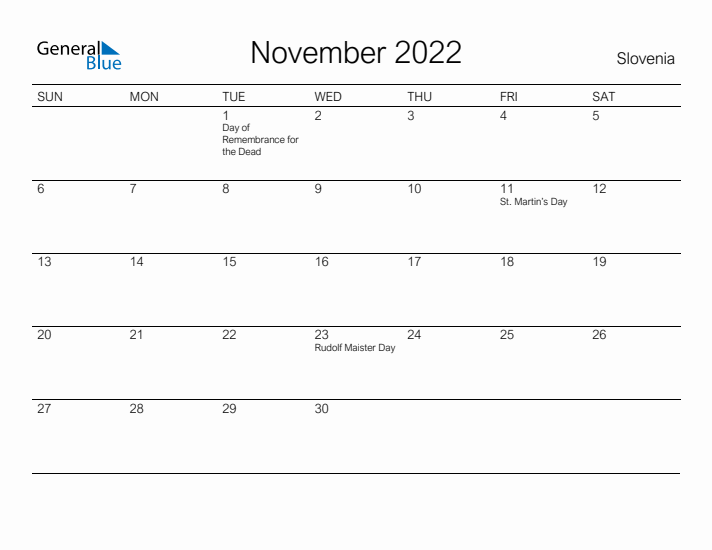 General Blue

November 2022

Slovenia

| SUN | MON | TUE | WED | THU | FRI | SAT |
|---|---|---|---|---|---|---|
| | | 1 Day of Remembrance for the Dead | 2 | 3 | 4 | 5 |
| 6 | 7 | 8 | 9 | 10 | 11 St. Martin's Day | 12 |
| 13 | 14 | 15 | 16 | 17 | 18 | 19 |
| 20 | 21 | 22 | 23 Rudolf Maister Day | 24 | 25 | 26 |
| 27 | 28 | 29 | 30 | | | |